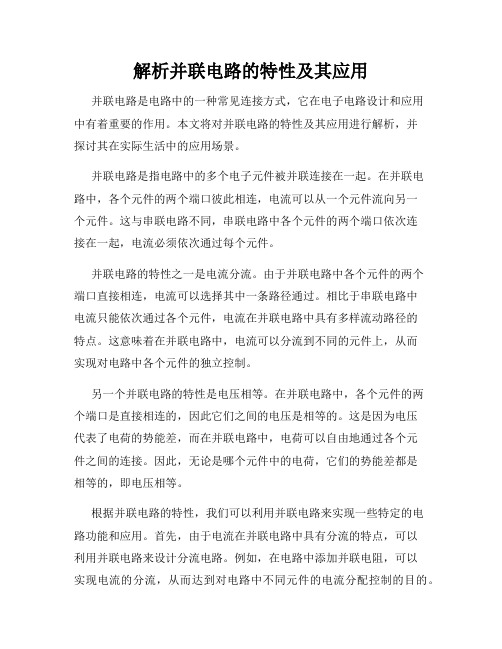 解析并联电路的特性及其应用

并联电路是电路中的一种常见连接方式，它在电子电路设计和应用中有着重要的作用。本文将对并联电路的特性及其应用进行解析，并探讨其在实际生活中的应用场景。

并联电路是指电路中的多个电子元件被并联连接在一起。在并联电路中，各个元件的两个端口彼此相连，电流可以从一个元件流向另一个元件。这与串联电路不同，串联电路中各个元件的两个端口依次连接在一起，电流必须依次通过每个元件。

并联电路的特性之一是电流分流。由于并联电路中各个元件的两个端口直接相连，电流可以选择其中一条路径通过。相比于串联电路中电流只能依次通过各个元件，电流在并联电路中具有多样流动路径的特点。这意味着在并联电路中，电流可以分流到不同的元件上，从而实现对电路中各个元件的独立控制。

另一个并联电路的特性是电压相等。在并联电路中，各个元件的两个端口是直接相连的，因此它们之间的电压是相等的。这是因为电压代表了电荷的势能差，而在并联电路中，电荷可以自由地通过各个元件之间的连接。因此，无论是哪个元件中的电荷，它们的势能差都是相等的，即电压相等。

根据并联电路的特性，我们可以利用并联电路来实现一些特定的电路功能和应用。首先，由于电流在并联电路中具有分流的特点，可以利用并联电路来设计分流电路。例如，在电路中添加并联电阻，可以实现电流的分流，从而达到对电路中不同元件的电流分配控制的目的。